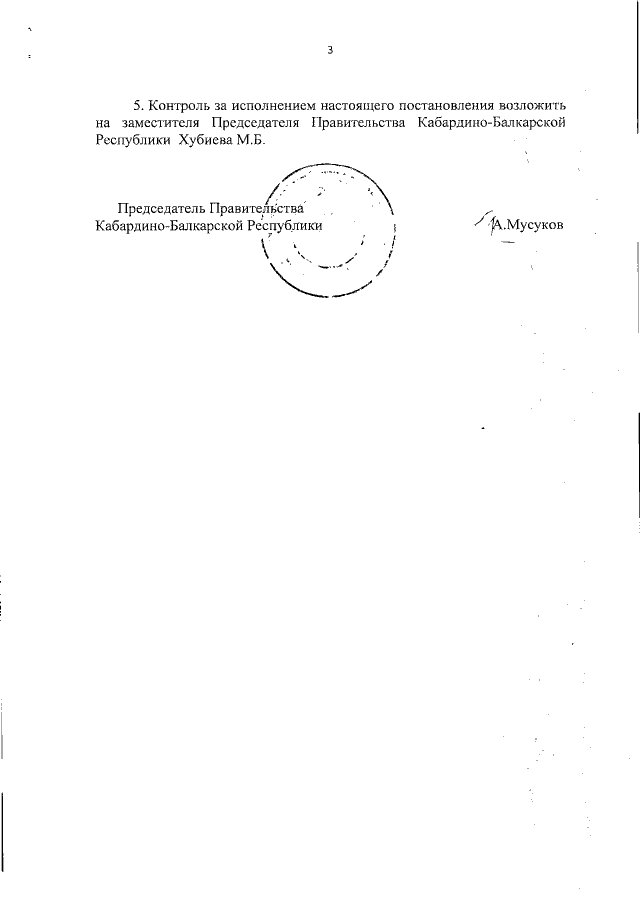 3

5. Контроль за исполнением настоящего постановления возложить на заместителя Председателя Правительства Кабардино-Балкарской Республики Хубиева М.Б.

Председатель Правительства
Кабардино-Балкарской Республики

А.Мусуков